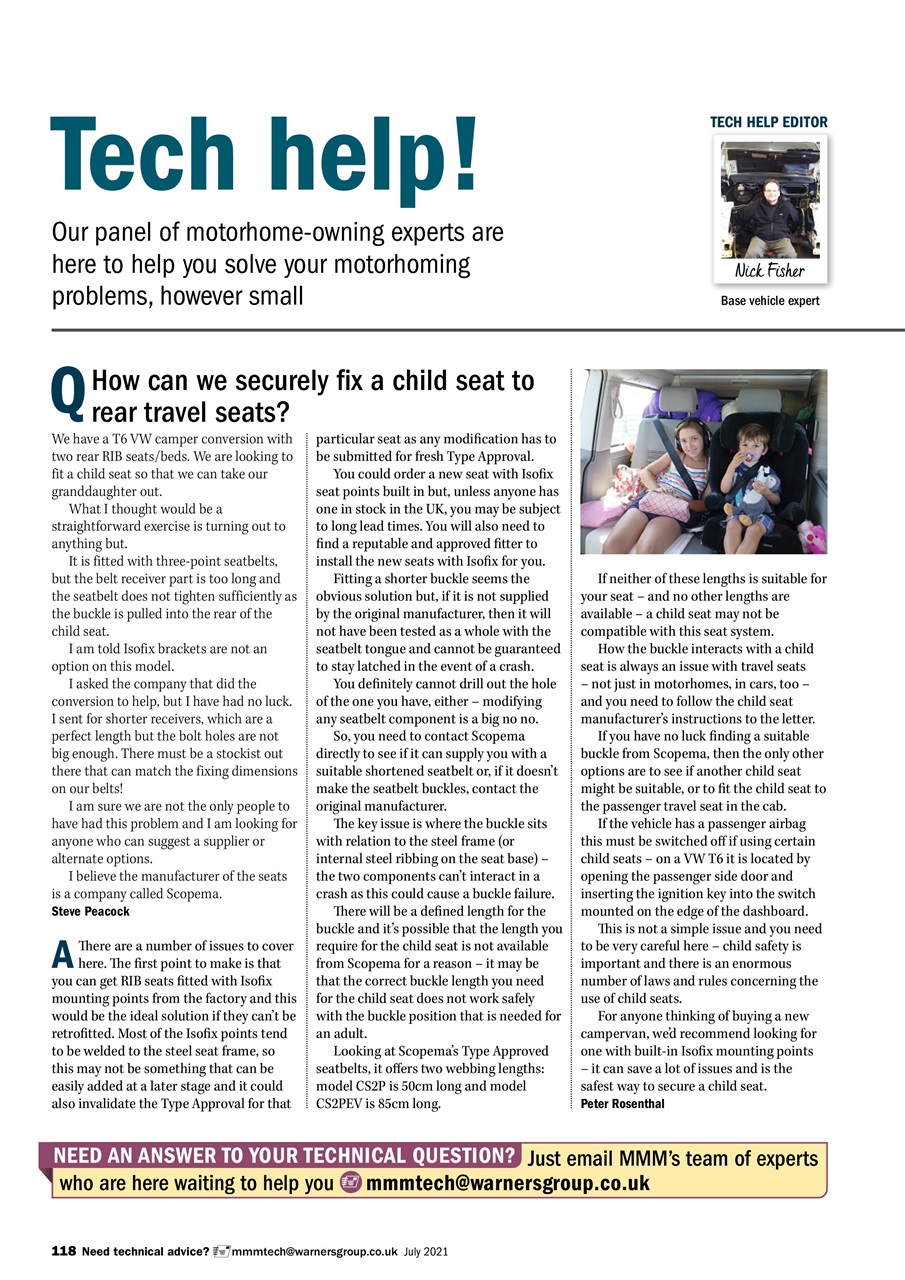 Tech help!

Our panel of motorhome-owning experts are here to help you solve your motorhoming problems, however small

TECH HELP EDITOR

Nick Fisher

Base vehicle expert

Q How can we securely fix a child seat to rear travel seats?

We have a T6 VW camper conversion with two rear RIB seats/beds. We are looking to fit a child seat so that we can take our granddaughter out.

What I thought would be a straightforward exercise is turning out to anything but.

It is fitted with three-point seatbelts, but the belt receiver part is too long and the seatbelt does not tighten sufficiently as the buckle is pulled into the rear of the child seat.

I am told Isofix brackets are not an option on this model.

I asked the company that did the conversion to help, but I have had no luck. I sent for shorter receivers, which are a perfect length but the bolt holes are not big enough. There must be a stockist out there that can match the fixing dimensions on our belts!

I am sure we are not the only people to have had this problem and I am looking for anyone who can suggest a supplier or alternate options.

I believe the manufacturer of the seats is a company called Scopema.

Steve Peacock

A There are a number of issues to cover here. The first point to make is that you can get RIB seats fitted with Isofix mounting points from the factory and this would be the ideal solution if they can't be retrofitted. Most of the Isofix points tend to be welded to the steel seat frame, so this may not be something that can be easily added at a later stage and it could also invalidate the Type Approval for that particular seat as any modification has to be submitted for fresh Type Approval.

You could order a new seat with Isofix seat points built in but, unless anyone has one in stock in the UK, you may be subject to long lead times. You will also need to find a reputable and approved fitter to install the new seats with Isofix for you.

Fitting a shorter buckle seems the obvious solution but, if it is not supplied by the original manufacturer, then it will not have been tested as a whole with the seatbelt tongue and cannot be guaranteed to stay latched in the event of a crash.

You definitely cannot drill out the hole of the one you have, either – modifying any seatbelt component is a big no no.

So, you need to contact Scopema directly to see if it can supply you with a suitable shortened seatbelt or, if it doesn't make the seatbelt buckles, contact the original manufacturer.

The key issue is where the buckle sits with relation to the steel frame (or internal steel ribbing on the seat base) – the two components can't interact in a crash as this could cause a buckle failure.

There will be a defined length for the buckle and it's possible that the length you require for the child seat is not available from Scopema for a reason – it may be that the correct buckle length you need for the child seat does not work safely with the buckle position that is needed for an adult.

Looking at Scopema's Type Approved seatbelts, it offers two webbing lengths: model CS2P is 50cm long and model CS2PEV is 85cm long.

If neither of these lengths is suitable for your seat – and no other lengths are available – a child seat may not be compatible with this seat system.

How the buckle interacts with a child seat is always an issue with travel seats – not just in motorhomes, in cars, too – and you need to follow the child seat manufacturer's instructions to the letter.

If you have no luck finding a suitable buckle from Scopema, then the only other options are to see if another child seat might be suitable, or to fit the child seat to the passenger travel seat in the cab.

If the vehicle has a passenger airbag this must be switched off if using certain child seats – on a VW T6 it is located by opening the passenger side door and inserting the ignition key into the switch mounted on the edge of the dashboard.

This is not a simple issue and you need to be very careful here – child safety is important and there is an enormous number of laws and rules concerning the use of child seats.

For anyone thinking of buying a new campervan, we'd recommend looking for one with built-in Isofix mounting points – it can save a lot of issues and is the safest way to secure a child seat.

Peter Rosenthal

NEED AN ANSWER TO YOUR TECHNICAL QUESTION? Just email MMM's team of experts who are here waiting to help you mmmtech@warnersgroup.co.uk

118 Need technical advice? mmmtech@warnersgroup.co.uk July 2021